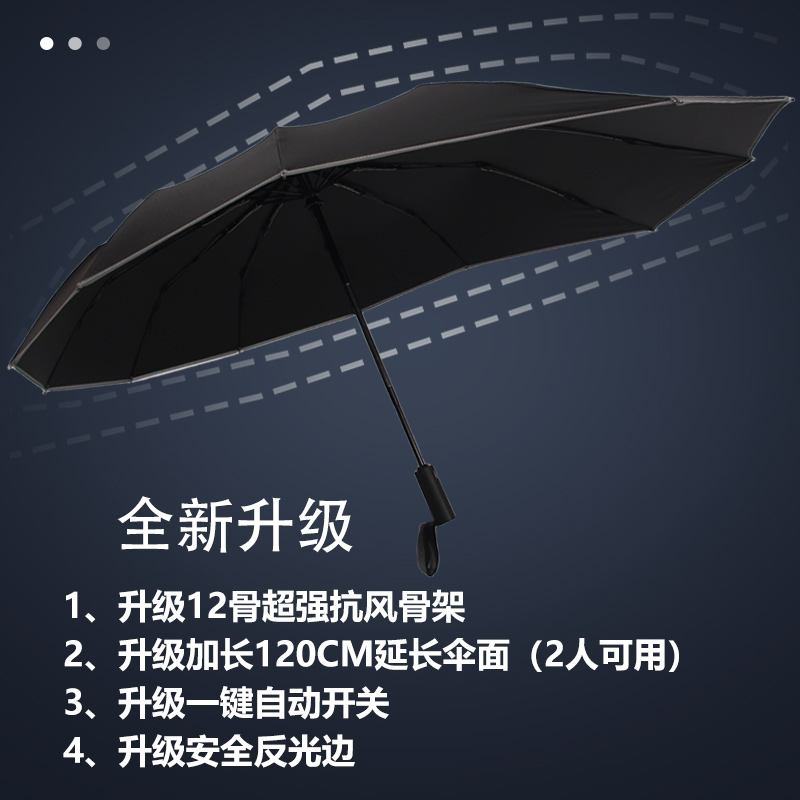 全新升级

1、升级12骨超强抗风骨架
2、升级加长120CM延长伞面（2人可用）
3、升级一键自动开关
4、升级安全反光边